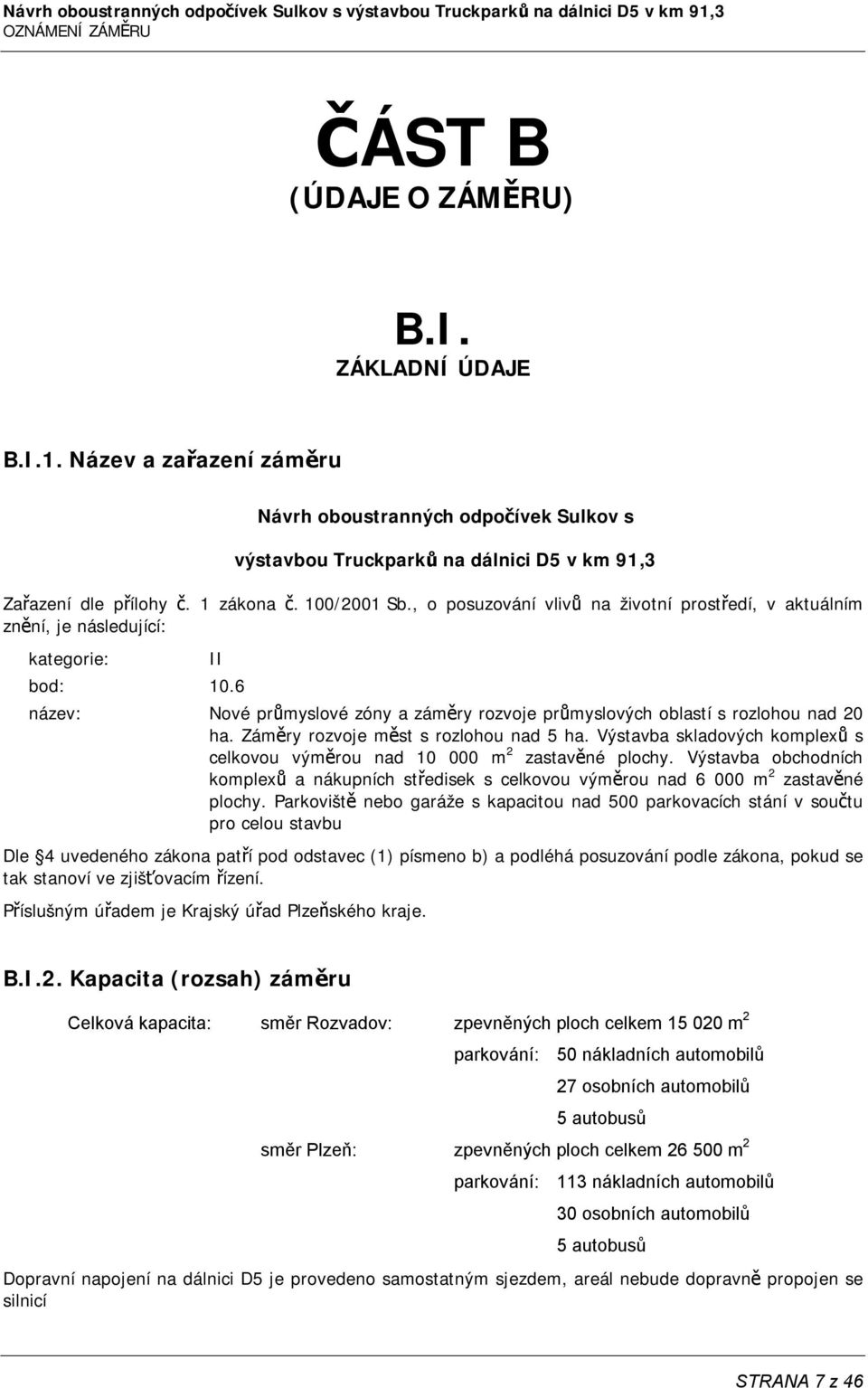 Návrh oboustranných odpočívek Sulkov s výstavbou Truckparků na dálnici D5 v km 91,3
OZNÁMENÍ ZÁMĚRU

ČÁST B
(ÚDAJE O ZÁMĚRU)

B.I.
ZÁKLADNÍ ÚDAJE

B.I.1. Název a zařazení záměru

Návrh oboustranných odpočívek Sulkov s

výstavbou Truckparků na dálnici D5 v km 91,3

Zařazení dle přílohy č. 1 zákona č. 100/2001 Sb., o posuzování vlivů na životní prostředí, v aktuálním znění, je následující:

kategorie: II

bod: 10.6

název: Nové průmyslové zóny a záměry rozvoje průmyslových oblastí s rozlohou nad 20 ha. Záměry rozvoje měst s rozlohou nad 5 ha. Výstavba skladových komplexů s celkovou výměrou nad 10 000 $m^2$ zastavěné plochy. Výstavba obchodních komplexů a nákupních středisek s celkovou výměrou nad 6 000 $m^2$ zastavěné plochy. Parkoviště nebo garáže s kapacitou nad 500 parkovacích stání v součtu pro celou stavbu

Dle §4 uvedeného zákona patří pod odstavec (1) písmeno b) a podléhá posuzování podle zákona, pokud se tak stanoví ve zjišťovacím řízení.

Příslušným úřadem je Krajský úřad Plzeňského kraje.

B.I.2. Kapacita (rozsah) záměru

Celková kapacita: směr Rozvadov: zpevněných ploch celkem 15 020 $m^2$
parkování: 50 nákladních automobilů
27 osobních automobilů
5 autobusů
směr Plzeň: zpevněných ploch celkem 26 500 $m^2$
parkování: 113 nákladních automobilů
30 osobních automobilů
5 autobusů

Dopravní napojení na dálnici D5 je provedeno samostatným sjezdem, areál nebude dopravně propojen se silnicí

STRANA 7 z 46